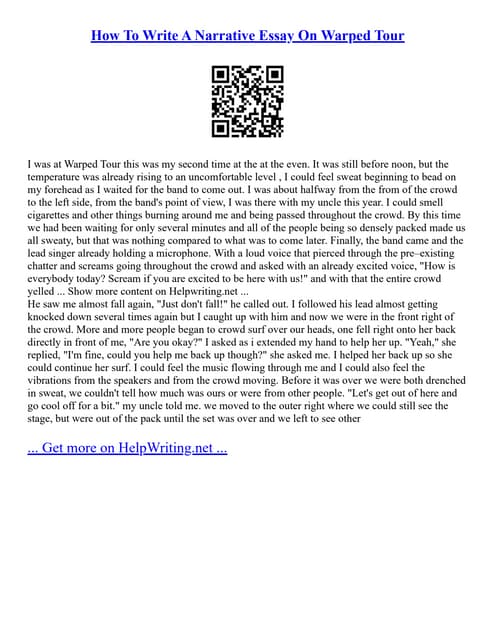 How To Write A Narrative Essay On Warped Tour

I was at Warped Tour this was my second time at the at the even. It was still before noon, but the temperature was already rising to an uncomfortable level , I could feel sweat beginning to bead on my forehead as I waited for the band to come out. I was about halfway from the from of the crowd to the left side, from the band's point of view, I was there with my uncle this year. I could smell cigarettes and other things burning around me and being passed throughout the crowd. By this time we had been waiting for only several minutes and all of the people being so densely packed made us all sweaty, but that was nothing compared to what was to come later. Finally, the band came and the lead singer already holding a microphone. With a loud voice that pierced through the pre–existing chatter and screams going throughout the crowd and asked with an already excited voice, "How is everybody today? Scream if you are excited to be here with us!" and with that the entire crowd yelled ... Show more content on Helpwriting.net ...
He saw me almost fall again, "Just don't fall!" he called out. I followed his lead almost getting knocked down several times again but I caught up with him and now we were in the front right of the crowd. More and more people began to crowd surf over our heads, one fell right onto her back directly in front of me, "Are you okay?" I asked as i extended my hand to help her up. "Yeah," she replied, "I'm fine, could you help me back up though?" she asked me. I helped her back up so she could continue her surf. I could feel the music flowing through me and I could also feel the vibrations from the speakers and from the crowd moving. Before it was over we were both drenched in sweat, we couldn't tell how much was ours or were from other people. "Let's get out of here and go cool off for a bit." my uncle told me. we moved to the outer right where we could still see the stage, but were out of the pack until the set was over and we left to see other

... Get more on HelpWriting.net ...